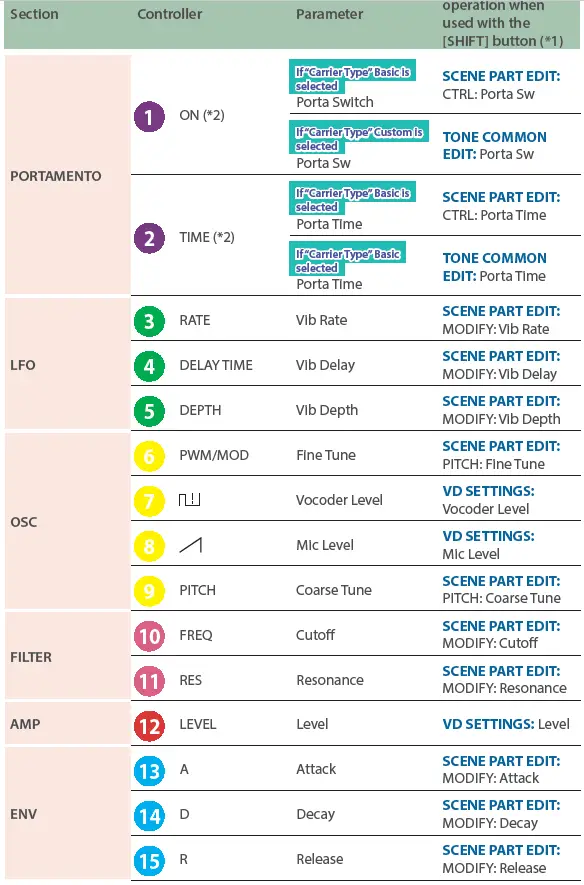 | Section | Controller | Parameter | operation when used with the [SHIFT] button (*1) |
|---|---|---|---|
| PORTAMENTO | 1 ON (*2) | If "Carrier Type" Basic is selected Porta Switch | SCENE PART EDIT: CTRL: Porta Sw |
| | | If "Carrier Type" Custom is selected Porta Sw | TONE COMMON EDIT: Porta Sw |
| | 2 TIME (*2) | If "Carrier Type" Basic is selected Porta Time | SCENE PART EDIT: CTRL: Porta Time |
| | | If "Carrier Type" Basic selected Porta Time | TONE COMMON EDIT: Porta Time |
| LFO | 3 RATE | Vib Rate | SCENE PART EDIT: MODIFY: Vib Rate |
| | 4 DELAY TIME | Vib Delay | SCENE PART EDIT: MODIFY: Vib Delay |
| | 5 DEPTH | Vib Depth | SCENE PART EDIT: MODIFY: Vib Depth |
| OSC | 6 PWM/MOD | Fine Tune | SCENE PART EDIT: PITCH: Fine Tune |
| | 7 | Vocoder Level | VD SETTINGS: Vocoder Level |
| | 8 | Mic Level | VD SETTINGS: Mic Level |
| | 9 PITCH | Coarse Tune | SCENE PART EDIT: PITCH: Coarse Tune |
| FILTER | 10 FREQ | Cutoff | SCENE PART EDIT: MODIFY: Cutoff |
| | 11 RES | Resonance | SCENE PART EDIT: MODIFY: Resonance |
| AMP | 12 LEVEL | Level | VD SETTINGS: Level |
| ENV | 13 A | Attack | SCENE PART EDIT: MODIFY: Attack |
| | 14 D | Decay | SCENE PART EDIT: MODIFY: Decay |
| | 15 R | Release | SCENE PART EDIT: MODIFY: Release |